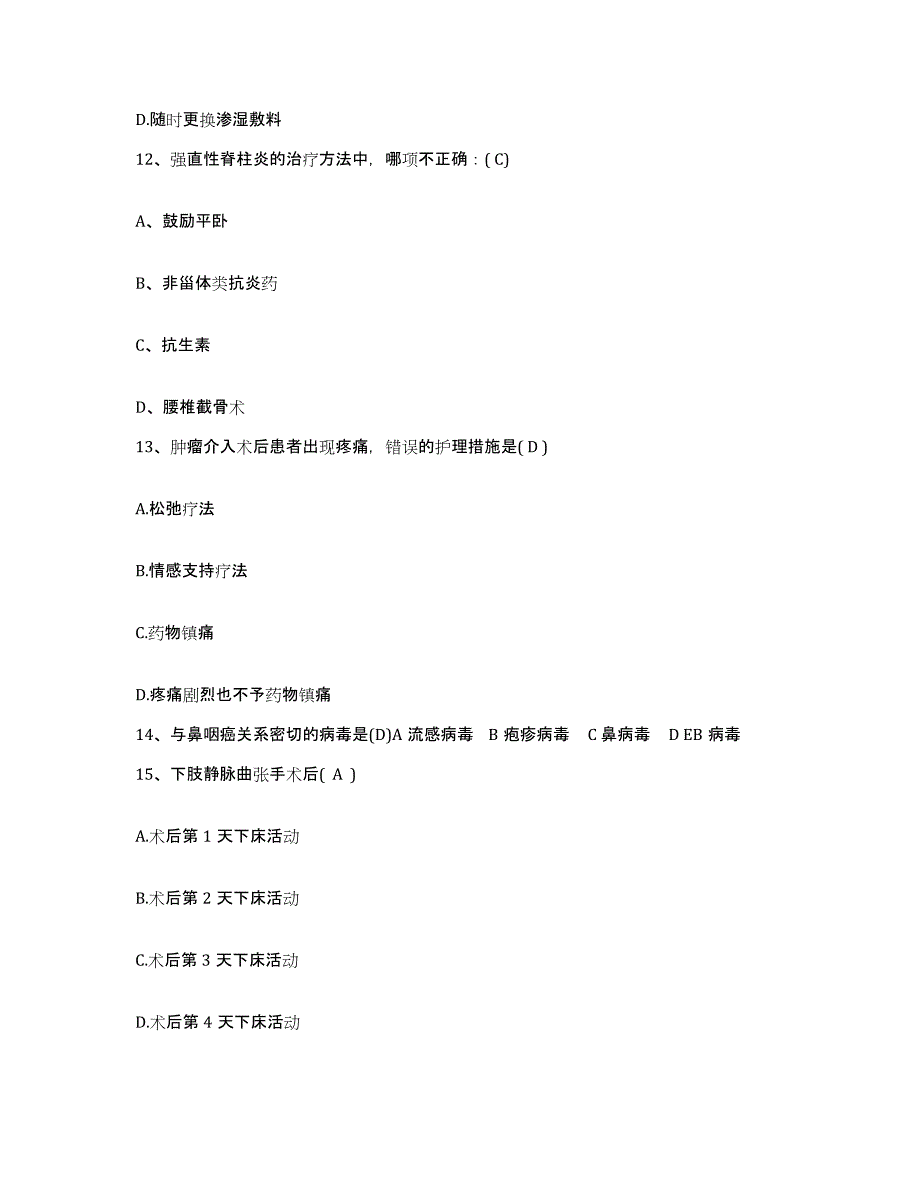 D.随时更换渗湿敷料

12、强直性脊柱炎的治疗方法中，哪项不正确：( C)

A、鼓励平卧

B、非甾体类抗炎药

C、抗生素

D、腰椎截骨术

13、肿瘤介入术后患者出现疼痛，错误的护理措施是( D )

A.松弛疗法

B.情感支持疗法

C.药物镇痛

D.疼痛剧烈也不予药物镇痛

14、与鼻咽癌关系密切的病毒是(D)A 流感病毒 B 疱疹病毒 C 鼻病毒 D EB 病毒

15、下肢静脉曲张手术后( A )

A.术后第 1 天下床活动

B.术后第 2 天下床活动

C.术后第 3 天下床活动

D.术后第 4 天下床活动